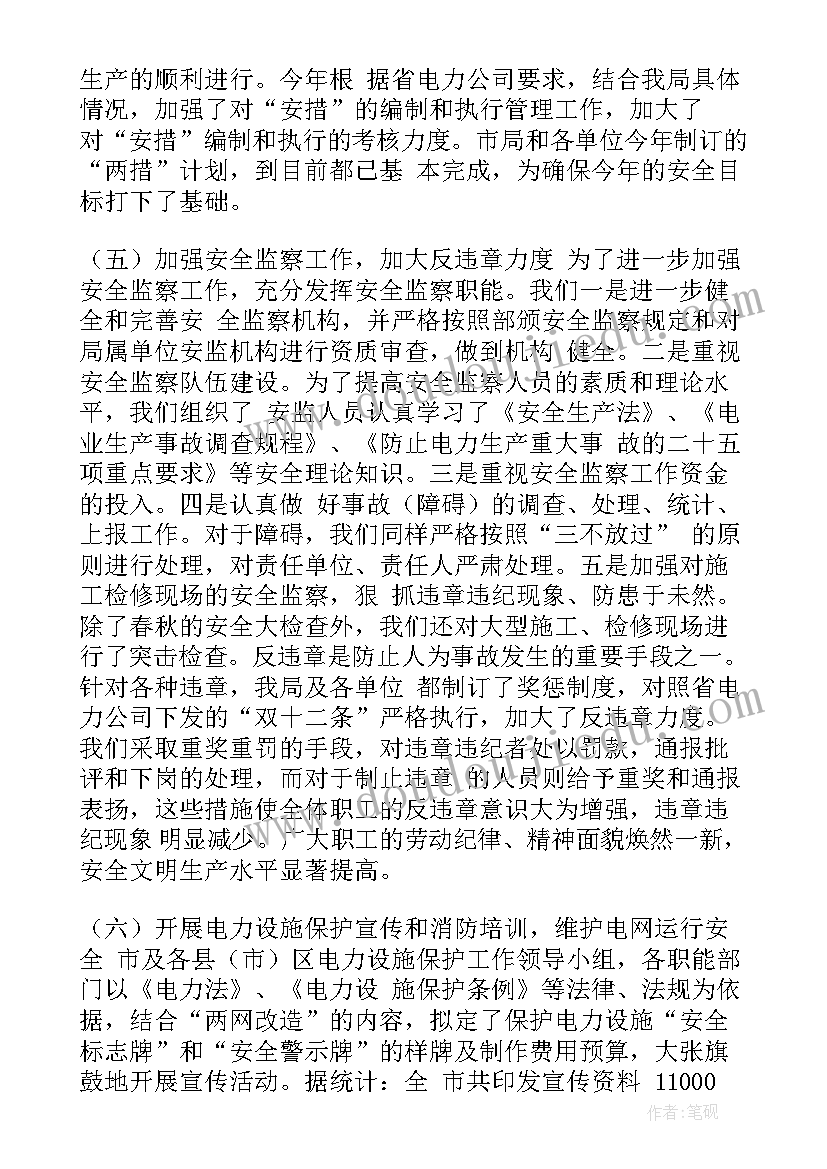 生产的顺利进行。今年根 据省电力公司要求，结合我局具体情况，加强了对“安措”的编制和执行管理工作，加大了对“安措”编制和执行的考核力度。市局和各单位今年制订的“两措”计划，到目前都已基 本完成，为确保今年的安全目标打下了基础。

（五）加强安全监察工作，加大反违章力度 为了进一步加强安全监察工作，充分发挥安全监察职能。我们一是进一步健全和完善安 全监察机构，并严格按照部颁安全监察规定和对局属单位安监机构进行资质审查，做到机构 健全。二是重视安全监察队伍建设。为了提高安全监察人员的素质和理论水平，我们组织了 安监人员认真学习了《安全生产法》、《电业生产事故调查规程》、《防止电力生产重大事 故的二十五项重点要求》等安全理论知识。三是重视安全监察工作资金的投入。四是认真做 好事故（障碍）的调查、处理、统计、上报工作。对于障碍，我们同样严格按照“三不放过” 的原则进行处理，对责任单位、责任人严肃处理。五是加强对施工检修现场的安全监察，狠 抓违章违纪现象、防患于未然。除了春秋的安全大检查外，我们还对大型施工、检修现场进行了突击检查。反违章是防止人为事故发生的重要手段之一。针对各种违章，我局及各单位 都制订了奖惩制度，对照省电力公司下发的“双十二条”严格执行，加大了反违章力度。我们采取重奖重罚的手段，对违章违纪者处以罚款，通报批评和下岗的处理，而对于制止违章 的人员则给予重奖和通报表扬，这些措施使全体职工的反违章意识大为增强，违章违纪现象 明显减少。广大职工的劳动纪律、精神面貌焕然一新，安全文明生产水平显著提高。

（六）开展电力设施保护宣传和消防培训，维护电网运行安全 市及各县（市）区电力设施保护工作领导小组，各职能部门以《电力法》、《电力设 施保护条例》等法律、法规为依据，结合“两网改造”的内容，拟定了保护电力设施“安全标志牌”和“安全警示牌”的样牌及制作费用预算，大张旗鼓地开展宣传活动。据统计：全 市共印发宣传资料 11000

作者：笔砚